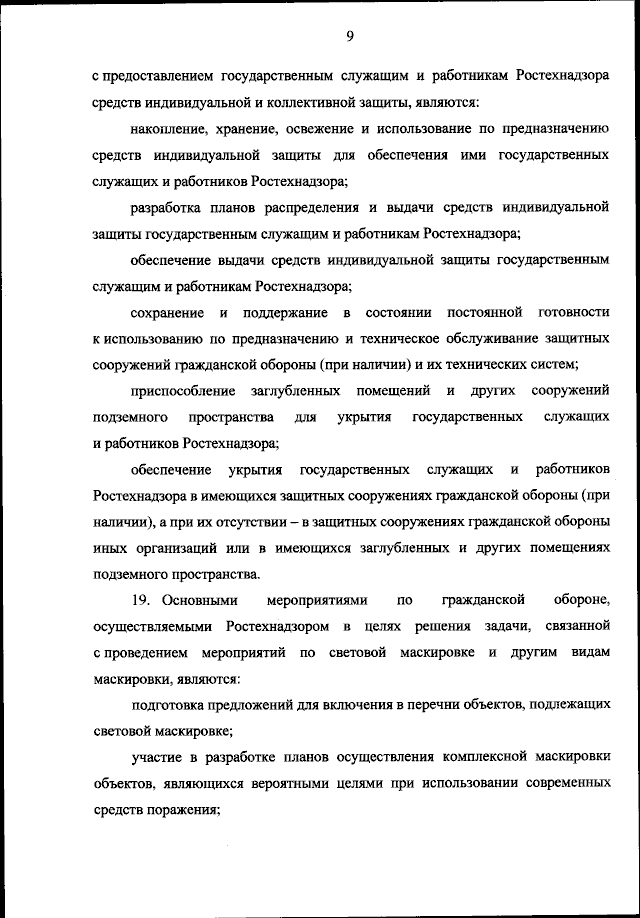 9

с предоставлением государственным служащим и работникам Ростехнадзора средств индивидуальной и коллективной защиты, являются:

накопление, хранение, освежение и использование по предназначению средств индивидуальной защиты для обеспечения ими государственных служащих и работников Ростехнадзора;

разработка планов распределения и выдачи средств индивидуальной защиты государственным служащим и работникам Ростехнадзора;

обеспечение выдачи средств индивидуальной защиты государственным служащим и работникам Ростехнадзора;

сохранение и поддержание в состоянии постоянной готовности к использованию по предназначению и техническое обслуживание защитных сооружений гражданской обороны (при наличии) и их технических систем;

приспособление заглубленных помещений и других сооружений подземного пространства для укрытия государственных служащих и работников Ростехнадзора;

обеспечение укрытия государственных служащих и работников Ростехнадзора в имеющихся защитных сооружениях гражданской обороны (при наличии), а при их отсутствии – в защитных сооружениях гражданской обороны иных организаций или в имеющихся заглубленных и других помещениях подземного пространства.

19. Основными мероприятиями по гражданской обороне, осуществляемыми Ростехнадзором в целях решения задачи, связанной с проведением мероприятий по световой маскировке и другим видам маскировки, являются:

подготовка предложений для включения в перечни объектов, подлежащих световой маскировке;

участие в разработке планов осуществления комплексной маскировки объектов, являющихся вероятными целями при использовании современных средств поражения;